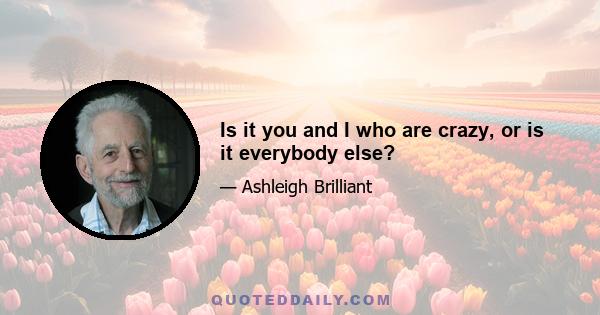 Is it you and I who are crazy, or is it everybody else?

— Ashleigh Brilliant

QUOTEDDAILY.COM